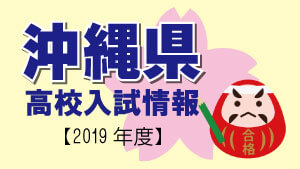 沖縄県
高校入試情報
【2019 年度】

合格